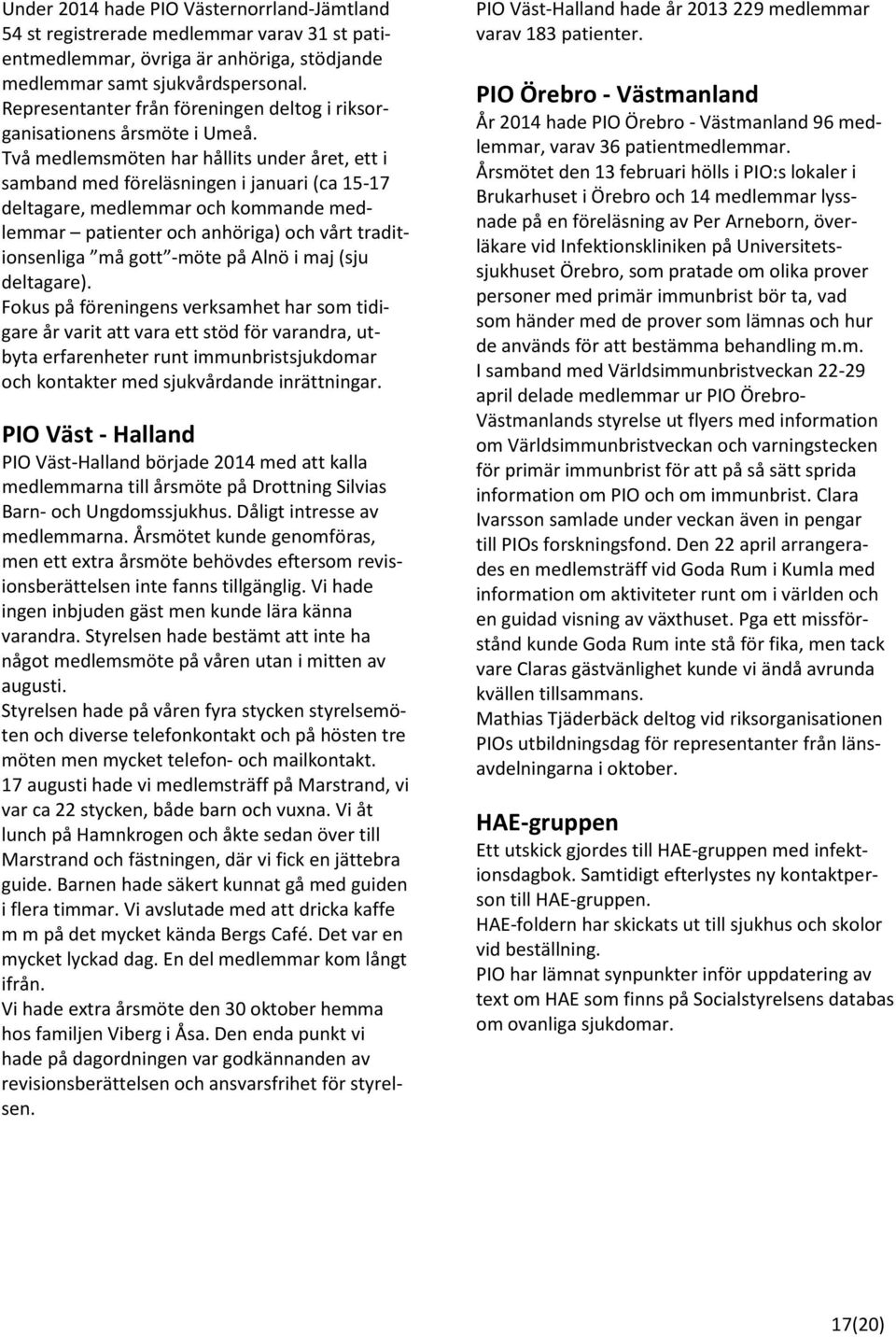 Under 2014 hade PIO Västernorrland-Jämtland 54 st registrerade medlemmar varav 31 st patientmedlemmar, övriga är anhöriga, stödjande medlemmar samt sjukvårdspersonal. Representanter från föreningen deltog i riksorganisationens årsmöte i Umeå.
Två medlemsmöten har hållits under året, ett i samband med föreläsningen i januari (ca 15-17 deltagare, medlemmar och kommande medlemmar – patienter och anhöriga) och vårt traditionsenliga ”må gott”-möte på Alnö i maj (sju deltagare).
Fokus på föreningens verksamhet har som tidigare år varit att vara ett stöd för varandra, utbyta erfarenheter runt immunbristsjukdomar och kontakter med sjukvårdande inrättningar.

PIO Väst - Halland
PIO Väst-Halland började 2014 med att kalla medlemmarna till årsmöte på Drottning Silvias Barn- och Ungdomssjukhus. Dåligt intresse av medlemmarna. Årsmötet kunde genomföras, men ett extra årsmöte behövdes eftersom revisionsberättelsen inte fanns tillgänglig. Vi hade ingen inbjuden gäst men kunde lära känna varandra. Styrelsen hade bestämt att inte ha något medlemsmöte på våren utan i mitten av augusti.
Styrelsen hade på våren fyra stycken styrelsemöten och diverse telefonkontakt och på hösten tre möten men mycket telefon- och mailkontakt.
17 augusti hade vi medlemsträff på Marstrand, vi var ca 22 stycken, både barn och vuxna. Vi åt lunch på Hamnkrogen och åkte sedan över till Marstrand och fästningen, där vi fick en jättebra guide. Barnen hade säkert kunnat gå med guiden i flera timmar. Vi avslutade med att dricka kaffe m m på det mycket kända Bergs Café. Det var en mycket lyckad dag. En del medlemmar kom långt ifrån.
Vi hade extra årsmöte den 30 oktober hemma hos familjen Viberg i Åsa. Den enda punkt vi hade på dagordningen var godkännanden av revisionsberättelsen och ansvarsfrihet för styrelsen.

PIO Väst-Halland hade år 2013 229 medlemmar varav 183 patienter.

PIO Örebro - Västmanland
År 2014 hade PIO Örebro - Västmanland 96 medlemmar, varav 36 patientmedlemmar.
Årsmötet den 13 februari hölls i PIO:s lokaler i Brukarhuset i Örebro och 14 medlemmar lyssnade på en föreläsning av Per Arneborn, överläkare vid Infektionskliniken på Universitetssjukhuset Örebro, som pratade om olika prover personer med primär immunbrist bör ta, vad som händer med de prover som lämnas och hur de används för att bestämma behandling m.m.
I samband med Världsimmunbristveckan 22-29 april delade medlemmar ur PIO Örebro-Västmanlands styrelse ut flyers med information om Världsimmunbristveckan och varningstecken för primär immunbrist för att på så sätt sprida information om PIO och om immunbrist. Clara Ivarsson samlade under veckan även in pengar till PIOs forskningsfond. Den 22 april arrangerades en medlemsträff vid Goda Rum i Kumla med information om aktiviteter runt om i världen och en guidad visning av växthuset. Pga ett missförstånd kunde Goda Rum inte stå för fika, men tack vare Claras gästvänlighet kunde vi ändå avrunda kvällen tillsammans.
Mathias Tjäderbäck deltog vid riksorganisationen PIOs utbildningsdag för representanter från länsavdelningarna i oktober.

HAE-gruppen
Ett utskick gjordes till HAE-gruppen med infektionsdagbok. Samtidigt efterlystes ny kontaktperson till HAE-gruppen.
HAE-foldern har skickats ut till sjukhus och skolor vid beställning.
PIO har lämnat synpunkter inför uppdatering av text om HAE som finns på Socialstyrelsens databas om ovanliga sjukdomar.

17(20)